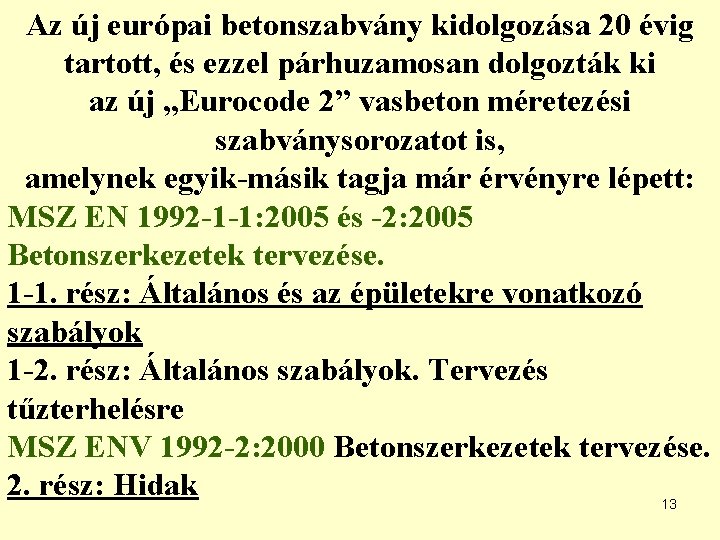 Az új európai betonszabvány kidolgozása 20 évig tartott, és ezzel párhuzamosan dolgozták ki az új „Eurocode 2” vasbeton méretezési szabványsorozatot is, amelynek egyik-másik tagja már érvényre lépett:

MSZ EN 1992-1-1:2005 és -2:2005
Betonszerkezetek tervezése.
1-1. rész: Általános és az épületekre vonatkozó szabályok
1-2. rész: Általános szabályok. Tervezés tűzterhelésre
MSZ ENV 1992-2:2000 Betonszerkezetek tervezése.
2. rész: Hidak

13